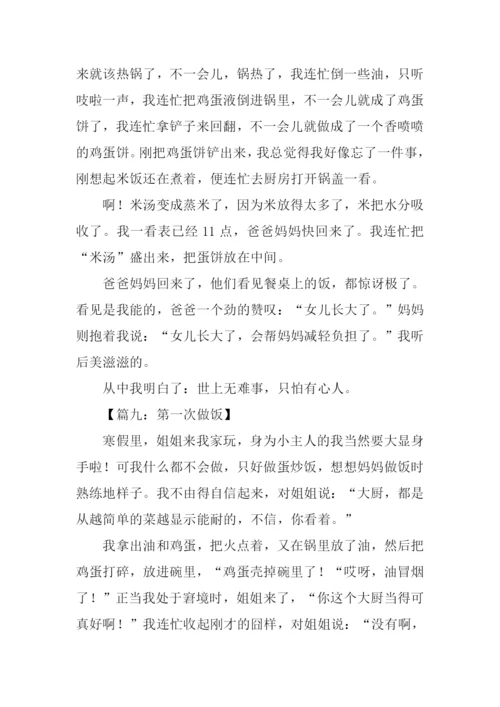 来就该热锅了，不一会儿，锅热了，我连忙倒一些油，只听吱啦一声，我连忙把鸡蛋液倒进锅里，不一会儿就成了鸡蛋饼了，我连忙拿铲子来回翻，不一会儿就做成了一个香喷喷的鸡蛋饼。刚把鸡蛋饼铲出来，我总觉得我好像忘了一件事，刚想起米饭还在煮着，便连忙去厨房打开锅盖一看。

啊！米汤变成蒸米了，因为米放得太多了，米把水分吸收了。我一看表已经 11 点，爸爸妈妈快回来了。我连忙把“米汤”盛出来，把蛋饼放在中间。

爸爸妈妈回来了，他们看见餐桌上的饭，都惊讶极了。看见是我能的，爸爸一个劲的赞叹：“女儿长大了。”妈妈则抱着我说：“女儿长大了，会帮妈妈减轻负担了。”我听后美滋滋的。

从中我明白了：世上无难事，只怕有心人。

【篇九：第一次做饭】

寒假里，姐姐来我家玩，身为小主人的我当然要大显身手啦！可我什么都不会做，只好做蛋炒饭，想想妈妈做饭时熟练地样子。我不由得自信起来，对姐姐说：“大厨，都是从越简单的菜越显示能耐的，不信，你看着。”

我拿出油和鸡蛋，把火点着，又在锅里放了油，然后把鸡蛋打碎，放进碗里，“鸡蛋壳掉碗里了！“哎呀，油冒烟了！”正当我处于窘境时，姐姐来了，“你这个大厨当得可真好啊！”我连忙收起刚才的囧样，对姐姐说：“没有啊，